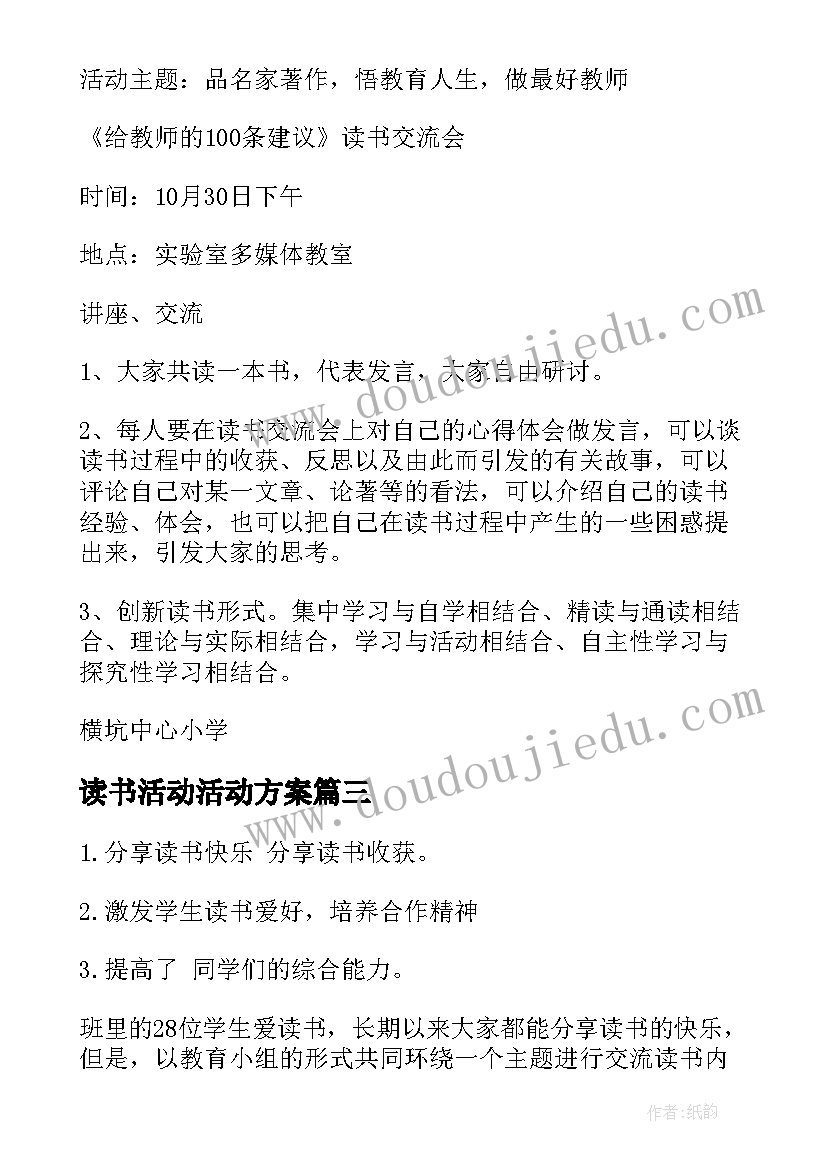 活动主题：品名家著作，悟教育人生，做最好教师

《给教师的100条建议》读书交流会

时间：10月30日下午

地点：实验室多媒体教室

讲座、交流

1、大家共读一本书，代表发言，大家自由研讨。

2、每人要在读书交流会上对自己的心得体会做发言，可以谈读书过程中的收获、反思以及由此而引发的有关故事，可以评论自己对某一文章、论著等的看法，可以介绍自己的读书经验、体会，也可以把自己在读书过程中产生的一些困惑提出来，引发大家的思考。

3、创新读书形式。集中学习与自学相结合、精读与通读相结合、理论与实际相结合，学习与活动相结合、自主性学习与探究性学习相结合。

横坑中心小学

读书活动活动方案篇三

1.分享读书快乐 分享读书收获。

2.激发学生读书爱好，培养合作精神

3.提高了 同学们的综合能力。

班里的28位学生爱读书，长期以来大家都能分享读书的快乐，但是，以教育小组的形式共同环绕一个主题进行交流读书内

www.doudoujiedu.com

www.doudoujiedu.com

作者：纸韵